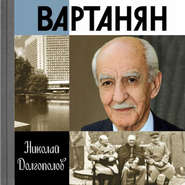 ВАРТАНЯН

Николай Долгополов